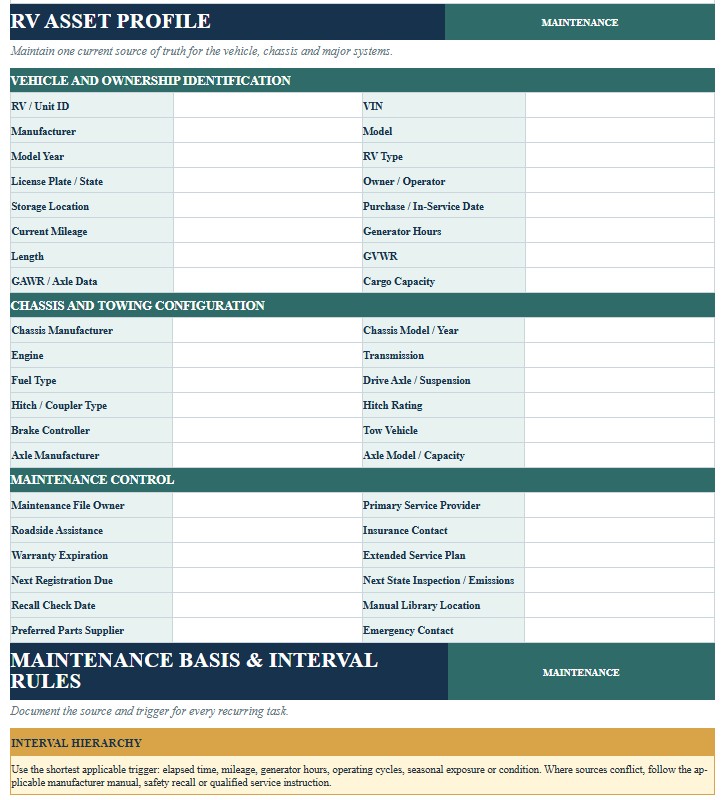 RV ASSET PROFILE

MAINTENANCE

Maintain one current source of truth for the vehicle, chassis and major systems.

VEHICLE AND OWNERSHIP IDENTIFICATION

RV / Unit ID
VIN
Manufacturer
Model
Model Year
RV Type
License Plate / State
Owner / Operator
Storage Location
Purchase / In-Service Date
Current Mileage
Generator Hours
Length
GVWR
GAWR / Axle Data
Cargo Capacity

CHASSIS AND TOWING CONFIGURATION

Chassis Manufacturer
Chassis Model / Year
Engine
Transmission
Fuel Type
Drive Axle / Suspension
Hitch / Coupler Type
Hitch Rating
Brake Controller
Tow Vehicle
Axle Manufacturer
Axle Model / Capacity

MAINTENANCE CONTROL

Maintenance File Owner
Primary Service Provider
Roadside Assistance
Insurance Contact
Warranty Expiration
Extended Service Plan
Next Registration Due
Next State Inspection / Emissions
Recall Check Date
Manual Library Location
Preferred Parts Supplier
Emergency Contact

MAINTENANCE BASIS & INTERVAL RULES

MAINTENANCE

Document the source and trigger for every recurring task.

INTERVAL HIERARCHY

Use the shortest applicable trigger: elapsed time, mileage, generator hours, operating cycles, seasonal exposure or condition. Where sources conflict, follow the applicable manufacturer manual, safety recall or qualified service instruction.